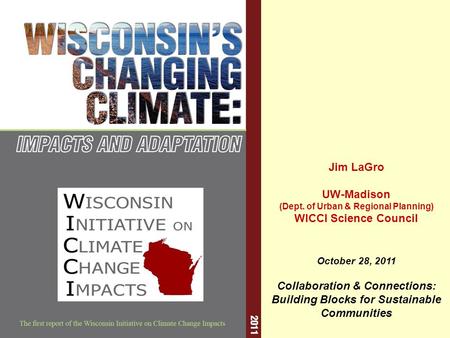 WISCONSIN'S CHANGING CLIMATE:

IMPACTS AND ADAPTATION

WISCONSIN
INITIATIVE ON
CLIMATE
CHANGE
IMPACTS

The first report of the Wisconsin Initiative on Climate Change Impacts

2011

Jim LaGro

UW-Madison
(Dept. of Urban & Regional Planning)
WICCI Science Council

October 28, 2011

Collaboration & Connections: Building Blocks for Sustainable Communities